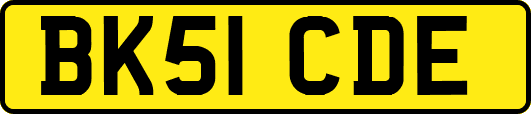 BK51 CDE